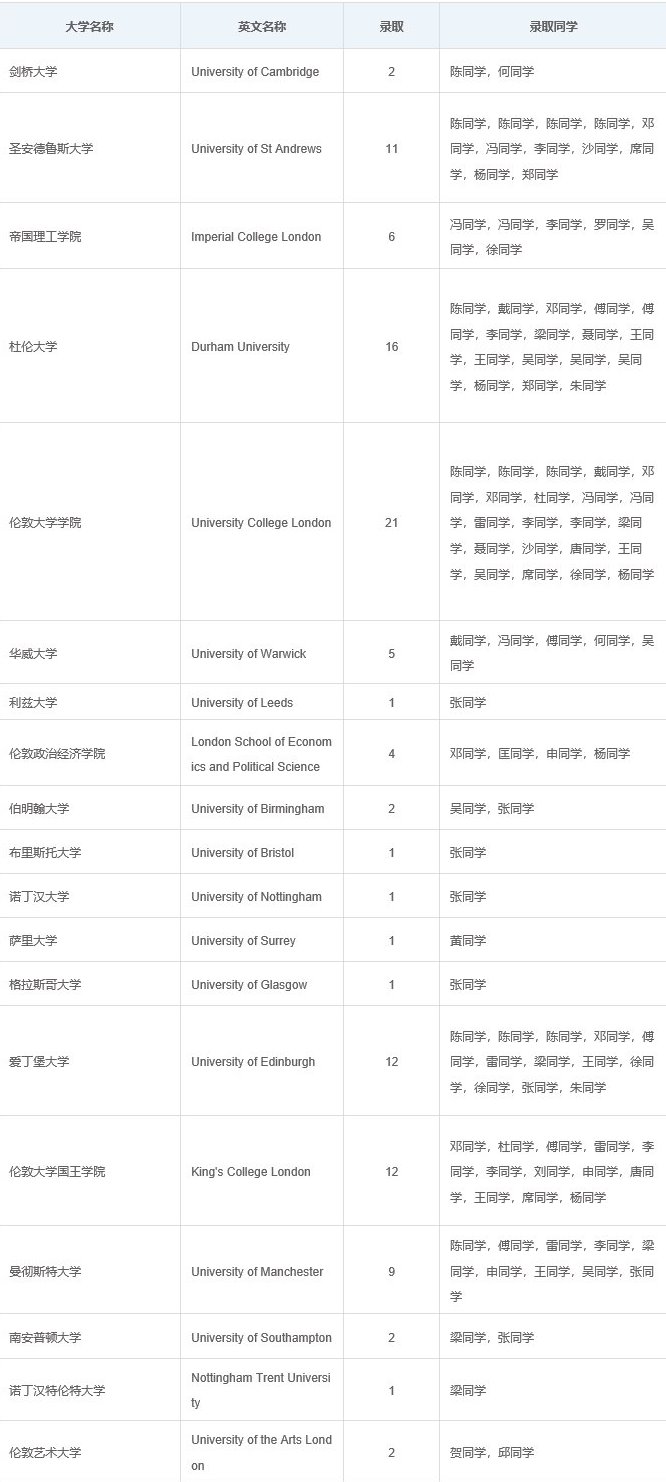 | 大学名称 | 英文名称 | 录取 | 录取同学 |
|---|---|---|---|
| 剑桥大学 | University of Cambridge | 2 | 陈同学，何同学 |
| 圣安德鲁斯大学 | University of St Andrews | 11 | 陈同学，陈同学，陈同学，陈同学，邓同学，冯同学，李同学，沙同学，席同学，杨同学，郑同学 |
| 帝国理工学院 | Imperial College London | 6 | 冯同学，冯同学，李同学，罗同学，吴同学，徐同学 |
| 杜伦大学 | Durham University | 16 | 陈同学，戴同学，邓同学，傅同学，傅同学，李同学，梁同学，聂同学，王同学，王同学，吴同学，吴同学，吴同学，杨同学，郑同学，朱同学 |
| 伦敦大学学院 | University College London | 21 | 陈同学，陈同学，陈同学，戴同学，邓同学，邓同学，杜同学，冯同学，冯同学，雷同学，李同学，李同学，梁同学，聂同学，沙同学，唐同学，王同学，吴同学，席同学，徐同学，杨同学 |
| 华威大学 | University of Warwick | 5 | 戴同学，冯同学，傅同学，何同学，吴同学 |
| 利兹大学 | University of Leeds | 1 | 张同学 |
| 伦敦政治经济学院 | London School of Economics and Political Science | 4 | 邓同学，匡同学，由同学，杨同学 |
| 伯明翰大学 | University of Birmingham | 2 | 吴同学，张同学 |
| 布里斯托大学 | University of Bristol | 1 | 张同学 |
| 诺丁汉大学 | University of Nottingham | 1 | 张同学 |
| 萨里大学 | University of Surrey | 1 | 黄同学 |
| 格拉斯哥大学 | University of Glasgow | 1 | 张同学 |
| 爱丁堡大学 | University of Edinburgh | 12 | 陈同学，陈同学，陈同学，邓同学，傅同学，雷同学，梁同学，王同学，徐同学，徐同学，张同学，朱同学 |
| 伦敦大学国王学院 | King's College London | 12 | 邓同学，杜同学，傅同学，雷同学，李同学，李同学，刘同学，由同学，唐同学，王同学，席同学，杨同学 |
| 曼彻斯特大学 | University of Manchester | 9 | 陈同学，傅同学，雷同学，李同学，梁同学，由同学，王同学，吴同学，张同学 |
| 南安普顿大学 | University of Southampton | 2 | 梁同学，张同学 |
| 诺丁汉特伦特大学 | Nottingham Trent University | 1 | 梁同学 |
| 伦敦艺术大学 | University of the Arts London | 2 | 贺同学，邱同学 |